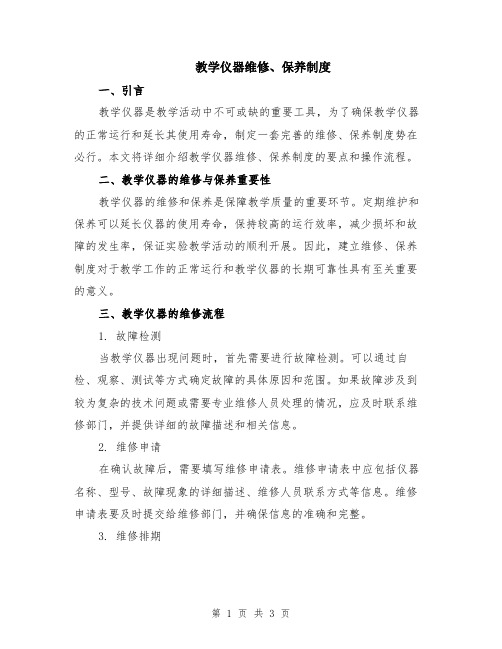 教学仪器维修、保养制度

一、引言

教学仪器是教学活动中不可或缺的重要工具，为了确保教学仪器的正常运行和延长其使用寿命，制定一套完善的维修、保养制度势在必行。本文将详细介绍教学仪器维修、保养制度的要点和操作流程。

二、教学仪器的维修与保养重要性

教学仪器的维修和保养是保障教学质量的重要环节。定期维护和保养可以延长仪器的使用寿命，保持较高的运行效率，减少损坏和故障的发生率，保证实验教学活动的顺利开展。因此，建立维修、保养制度对于教学工作的正常运行和教学仪器的长期可靠性具有至关重要的意义。

三、教学仪器的维修流程

1. 故障检测

当教学仪器出现问题时，首先需要进行故障检测。可以通过自检、观察、测试等方式确定故障的具体原因和范围。如果故障涉及到较为复杂的技术问题或需要专业维修人员处理的情况，应及时联系维修部门，并提供详细的故障描述和相关信息。

2. 维修申请

在确认故障后，需要填写维修申请表。维修申请表中应包括仪器名称、型号、故障现象的详细描述、维修人员联系方式等信息。维修申请表要及时提交给维修部门，并确保信息的准确和完整。

3. 维修排期

第 1 页 共 3 页